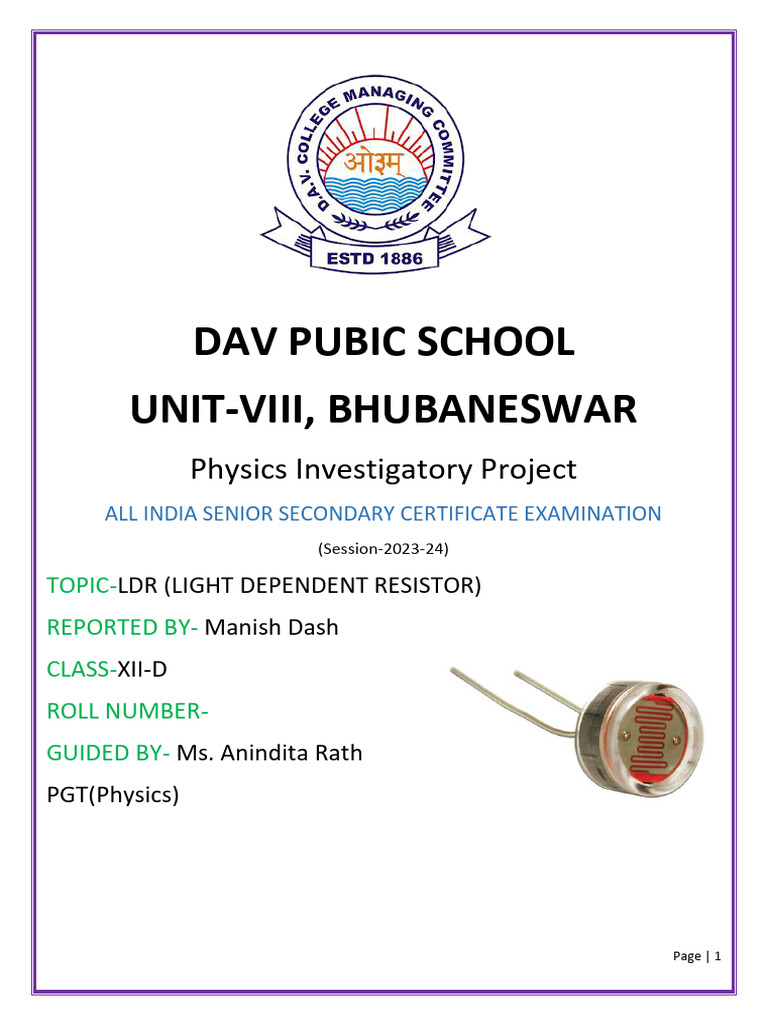 D.A.V. COLLEGE MANAGING COMMITTEE
ओ३म्
ESTD 1886

DAV PUBIC SCHOOL
UNIT-VIII, BHUBANESWAR

Physics Investigatory Project

ALL INDIA SENIOR SECONDARY CERTIFICATE EXAMINATION

(Session-2023-24)

TOPIC-LDR (LIGHT DEPENDENT RESISTOR)

REPORTED BY- Manish Dash

CLASS-XII-D

ROLL NUMBER-

GUIDED BY- Ms. Anindita Rath

PGT(Physics)

Page | 1